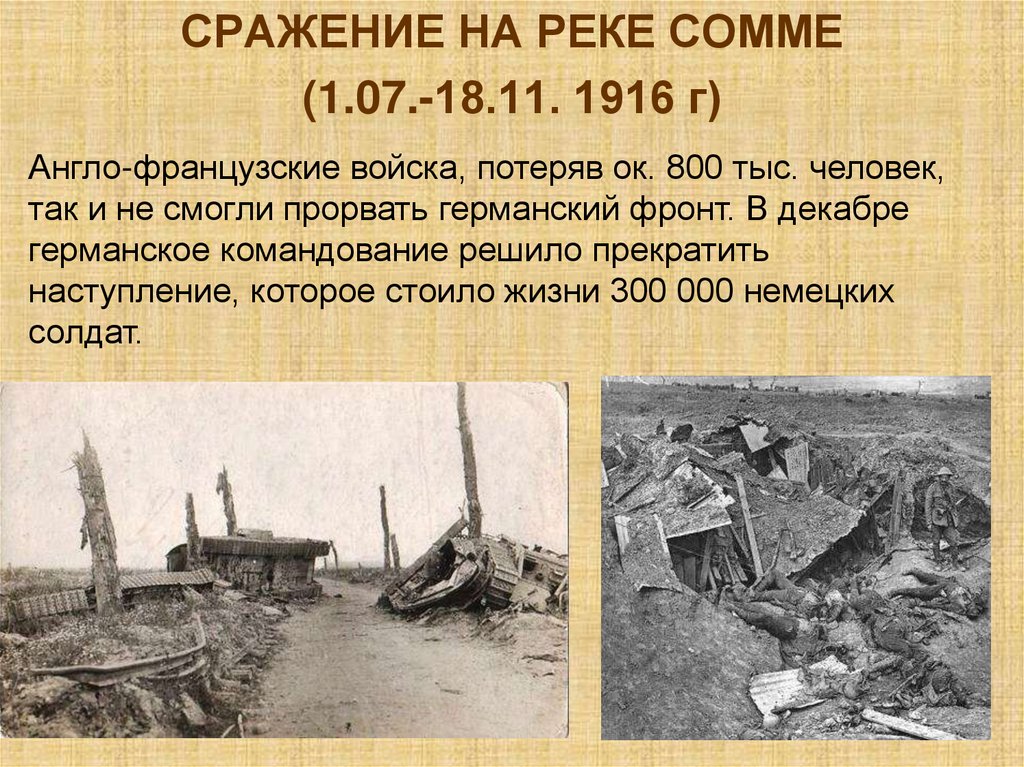 СРАЖЕНИЕ НА РЕКЕ СОММЕ
(1.07.-18.11. 1916 г)

Англо-французские войска, потеряв ок. 800 тыс. человек, так и не смогли прорвать германский фронт. В декабре германское командование решило прекратить наступление, которое стоило жизни 300 000 немецких солдат.